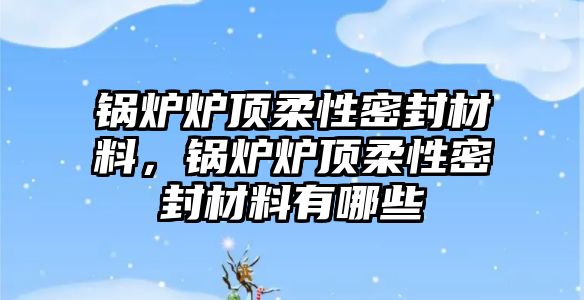 锅炉炉顶柔性密封材料，锅炉炉顶柔性密封材料有哪些